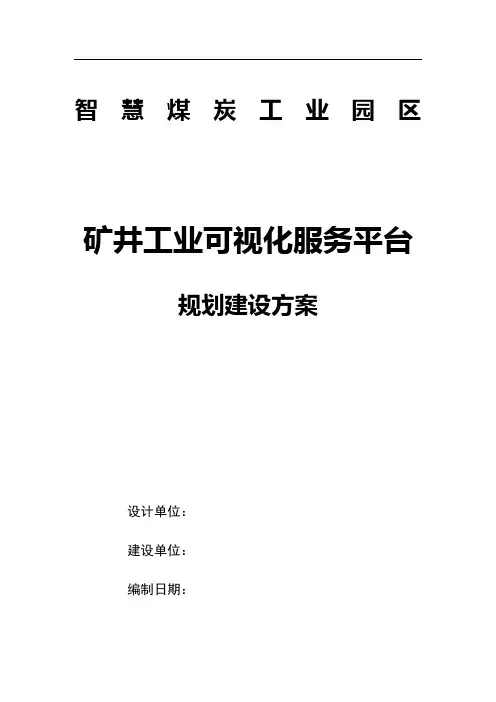 智慧煤炭工业园区

矿井工业可视化服务平台

规划建设方案

设计单位：

建设单位：

编制日期：